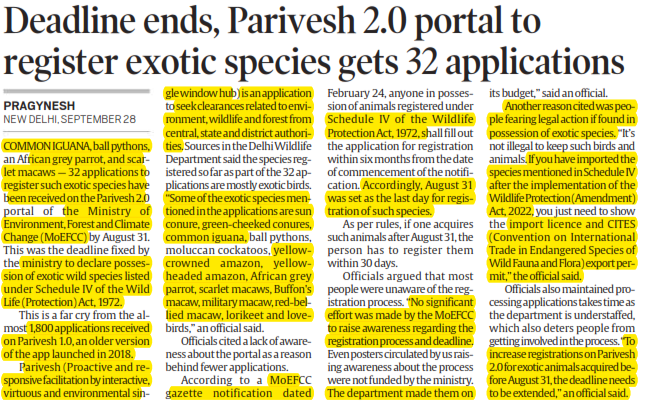 Deadline ends, Parivesh 2.0 portal to register exotic species gets 32 applications

PRAGYNESH
NEW DELHI, SEPTEMBER 28

COMMON IGUANA, ball pythons, an African grey parrot, and scarlet macaws — 32 applications to register such exotic species have been received on the Parivesh 2.0 portal of the Ministry of Environment, Forest and Climate Change (MoEFCC) by August 31. This was the deadline fixed by the ministry to declare possession of exotic wild species listed under Schedule IV of the Wild Life (Protection) Act, 1972.

This is a far cry from the almost 1,800 applications received on Parivesh 1.0, an older version of the app launched in 2018.

Parivesh (Proactive and responsive facilitation by interactive, virtuous and environmental single window hub) is an application to seek clearances related to environment, wildlife and forest from central, state and district authorities. Sources in the Delhi Wildlife Department said the species registered so far as part of the 32 applications are mostly exotic birds. "Some of the exotic species mentioned in the applications are sun conure, green-cheeked conures, common iguana, ball pythons, moluccan cockatoos, yellow-crowned amazon, yellow-headed amazon, African grey parrot, scarlet macaws, Buffon's macaw, military macaw, red-bellied macaw, lorikeet and lovebirds," an official said.

Officials cited a lack of awareness about the portal as a reason behind fewer applications.

According to a MoEFCC gazette notification dated February 24, anyone in possession of animals registered under Schedule IV of the Wildlife Protection Act, 1972, shall fill out the application for registration within six months from the date of commencement of the notification. Accordingly, August 31 was set as the last day for registration of such species.

As per rules, if one acquires such animals after August 31, the person has to register them within 30 days.

Officials argued that most people were unaware of the registration process. "No significant effort was made by the MoEFCC to raise awareness regarding the registration process and deadline. Even posters circulated by us raising awareness about the process were not funded by the ministry. The department made them on its budget," said an official.

Another reason cited was people fearing legal action if found in possession of exotic species. "It's not illegal to keep such birds and animals. If you have imported the species mentioned in Schedule IV after the implementation of the Wildlife Protection (Amendment) Act, 2022, you just need to show the import licence and CITES (Convention on International Trade in Endangered Species of Wild Fauna and Flora) export permit," the official said.

Officials also maintained processing applications takes time as the department is understaffed, which also deters people from getting involved in the process. "To increase registrations on Parivesh 2.0 for exotic animals acquired before August 31, the deadline needs to be extended," an official said.